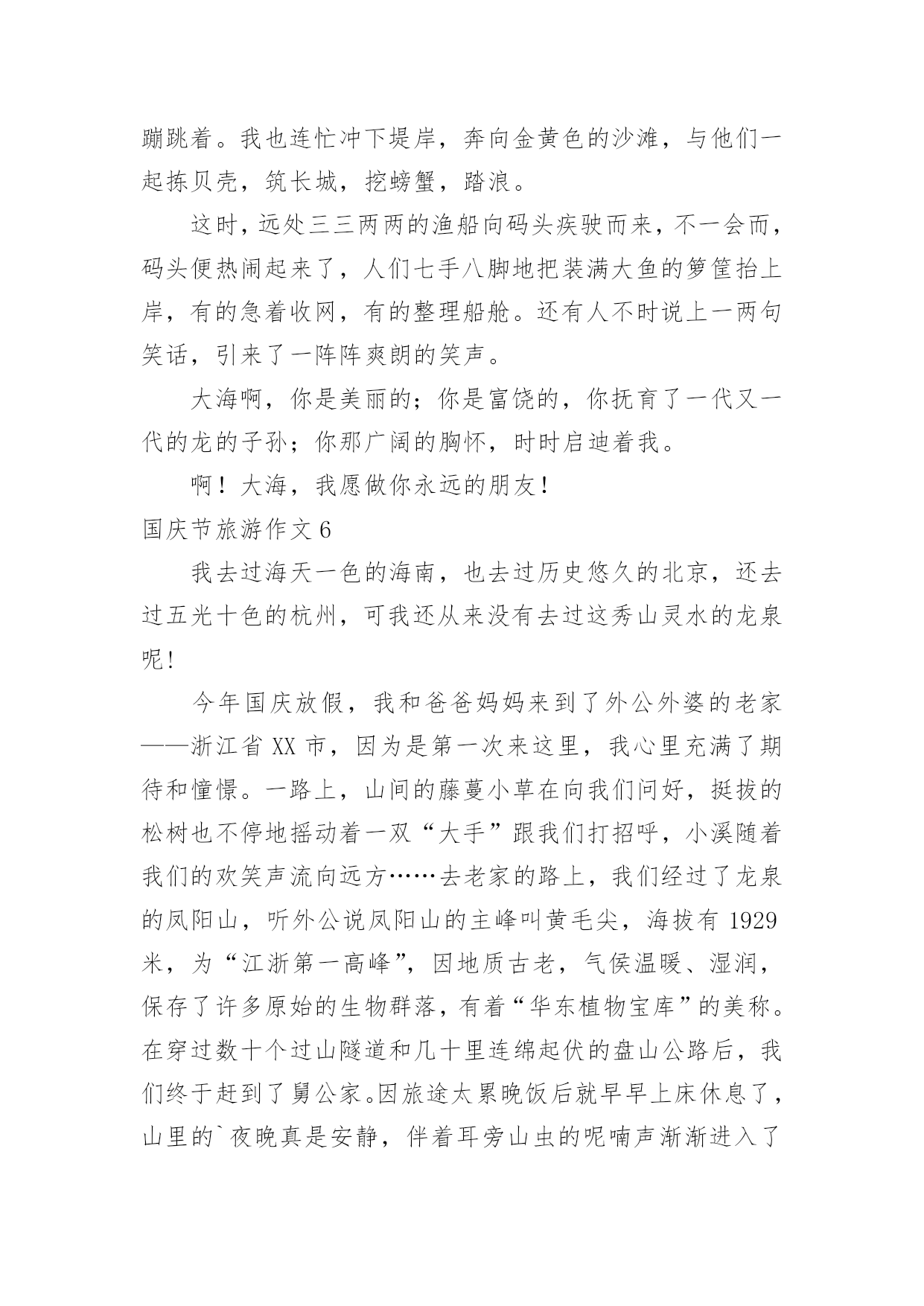 蹦跳着。我也连忙冲下堤岸，奔向金黄色的沙滩，与他们一起拣贝壳，筑长城，挖螃蟹，踏浪。

这时，远处三三两两的渔船向码头疾驶而来，不一会而，码头便热闹起来了，人们七手八脚地把装满大鱼的箩筐抬上岸，有的急着收网，有的整理船舱。还有人不时说上一两句笑话，引来了一阵阵爽朗的笑声。

大海啊，你是美丽的；你是富饶的，你抚育了一代又一代的龙的子孙；你那广阔的胸怀，时时启迪着我。

啊！大海，我愿做你永远的朋友！

国庆节旅游作文 6

我去过海天一色的海南，也去过历史悠久的北京，还去过五光十色的杭州，可我还从来没有去过这秀山灵水的龙泉呢!

今年国庆放假，我和爸爸妈妈来到了外公外婆的老家——浙江省 XX 市，因为是第一次来这里，我心里充满了期待和憧憬。一路上，山间的藤蔓小草在向我们问好，挺拔的松树也不停地摇动着一双“大手”跟我们打招呼，小溪随着我们的欢笑声流向远方……去老家的路上，我们经过了龙泉的凤阳山，听外公说凤阳山的主峰叫黄毛尖，海拔有 1929 米，为“江浙第一高峰”，因地质古老，气侯温暖、湿润，保存了许多原始的生物群落，有着“华东植物宝库”的美称。在穿过数十个过山隧道和几十里连绵起伏的盘山公路后，我们终于赶到了舅公家。因旅途太累晚饭后就早早上床休息了，山里的`夜晚真是安静，伴着耳旁山虫的呢喃声渐渐进入了